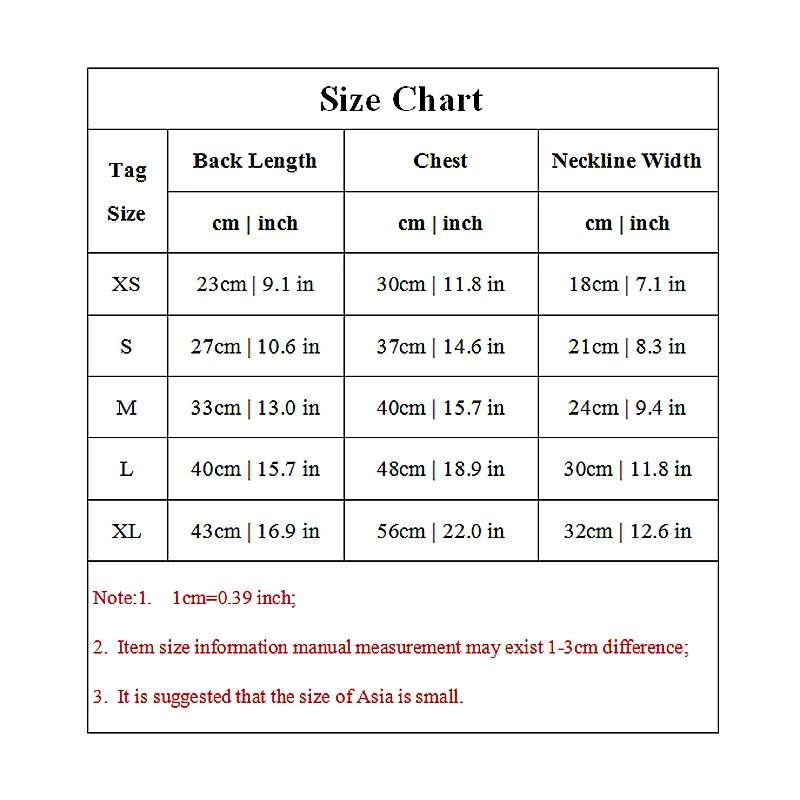 Size Chart

| Tag Size | Back Length | Chest | Neckline Width |
|---|---|---|---|
| | cm \| inch | cm \| inch | cm \| inch |
| XS | 23cm \| 9.1 in | 30cm \| 11.8 in | 18cm \| 7.1 in |
| S | 27cm \| 10.6 in | 37cm \| 14.6 in | 21cm \| 8.3 in |
| M | 33cm \| 13.0 in | 40cm \| 15.7 in | 24cm \| 9.4 in |
| L | 40cm \| 15.7 in | 48cm \| 18.9 in | 30cm \| 11.8 in |
| XL | 43cm \| 16.9 in | 56cm \| 22.0 in | 32cm \| 12.6 in |

Note:1. 1cm=0.39 inch;

2. Item size information manual measurement may exist 1-3cm difference;

3. It is suggested that the size of Asia is small.